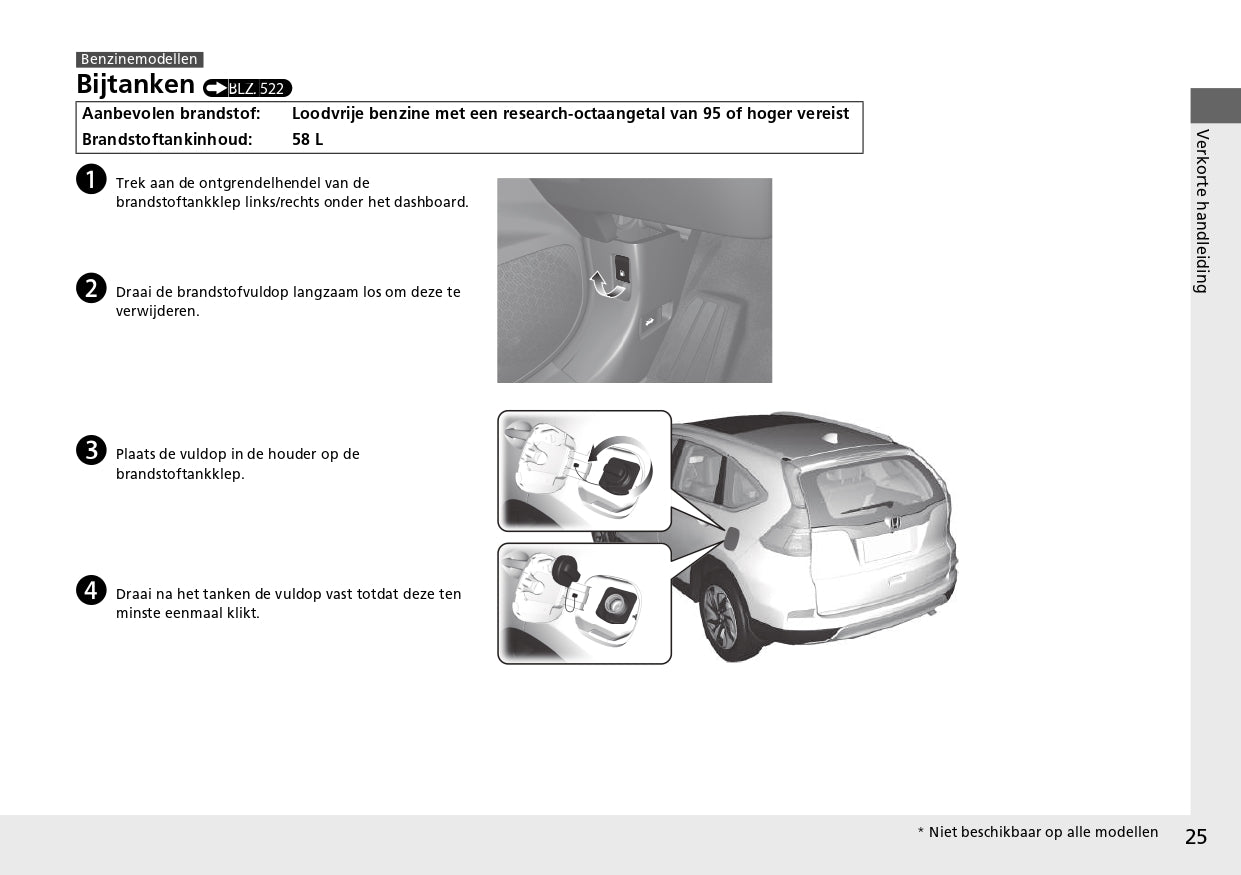 Benzinemodellen

Bijtanken BLZ. 522

| Aanbevolen brandstof: | Loodvrije benzine met een research-octaangetal van 95 of hoger vereist |
|---|---|
| Brandstoftankinhoud: | 58 L |

1 Trek aan de ontgrendelhendel van de brandstoftankklep links/rechts onder het dashboard.

2 Draai de brandstofvuldop langzaam los om deze te verwijderen.

3 Plaats de vuldop in de houder op de brandstoftankklep.

4 Draai na het tanken de vuldop vast totdat deze ten minste eenmaal klikt.

Verkorte handleiding

* Niet beschikbaar op alle modellen

25